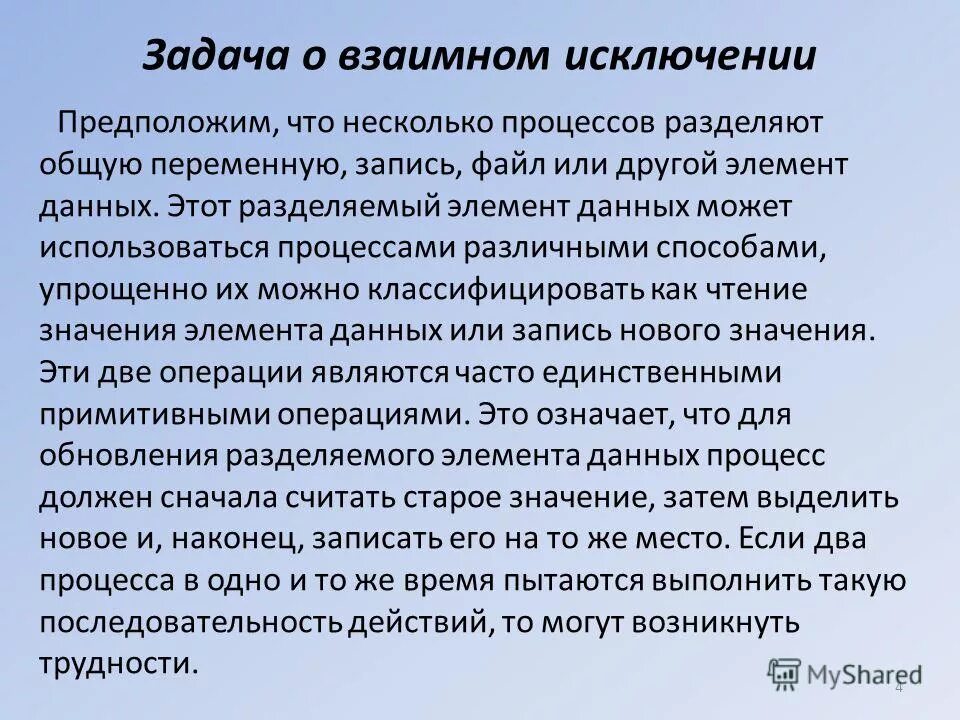 Задача о взаимном исключении

Предположим, что несколько процессов разделяют общую переменную, запись, файл или другой элемент данных. Этот разделяемый элемент данных может использоваться процессами различными способами, упрощенно их можно классифицировать как чтение значения элемента данных или запись нового значения. Эти две операции являются часто единственными примитивными операциями. Это означает, что для обновления разделяемого элемента данных процесс должен сначала считать старое значение, затем выделить новое и, наконец, записать его на то же место. Если два процесса в одно и то же время пытаются выполнить такую последовательность действий, то могут возникнуть трудности.

MyShared

4